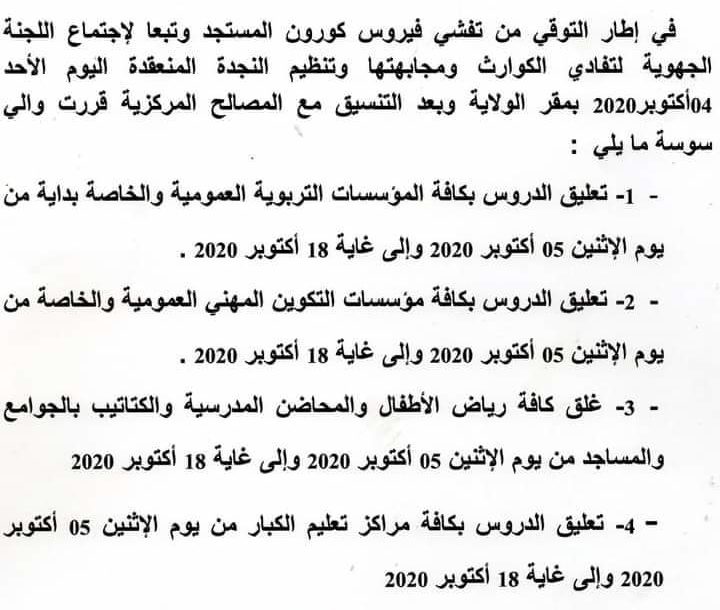 في إطار التوقي من تفشي فيروس كورون المستجد وتبعا لإجتماع اللجنة الجهوية لتفادي الكوارث ومجابهتها وتنظيم النجدة المنعقدة اليوم الأحد 04أكتوبر2020 بمقر الولاية وبعد التنسيق مع المصالح المركزية قررت والي سوسة ما يلي :

- 1- تعليق الدروس بكافة المؤسسات التربوية العمومية والخاصة بداية من يوم الإثنين 05 أكتوبر 2020 وإلى غاية 18 أكتوبر 2020 .

- 2- تعليق الدروس بكافة مؤسسات التكوين المهني العمومية والخاصة من يوم الإثنين 05 أكتوبر 2020 وإلى غاية 18 أكتوبر 2020 .

- 3- غلق كافة رياض الأطفال والمحاضن المدرسية والكتاتيب بالجوامع والمساجد من يوم الإثنين 05 أكتوبر 2020 وإلى غاية 18 أكتوبر 2020

- 4- تعليق الدروس بكافة مراكز تعليم الكبار من يوم الإثنين 05 أكتوبر 2020 وإلى غاية 18 أكتوبر 2020